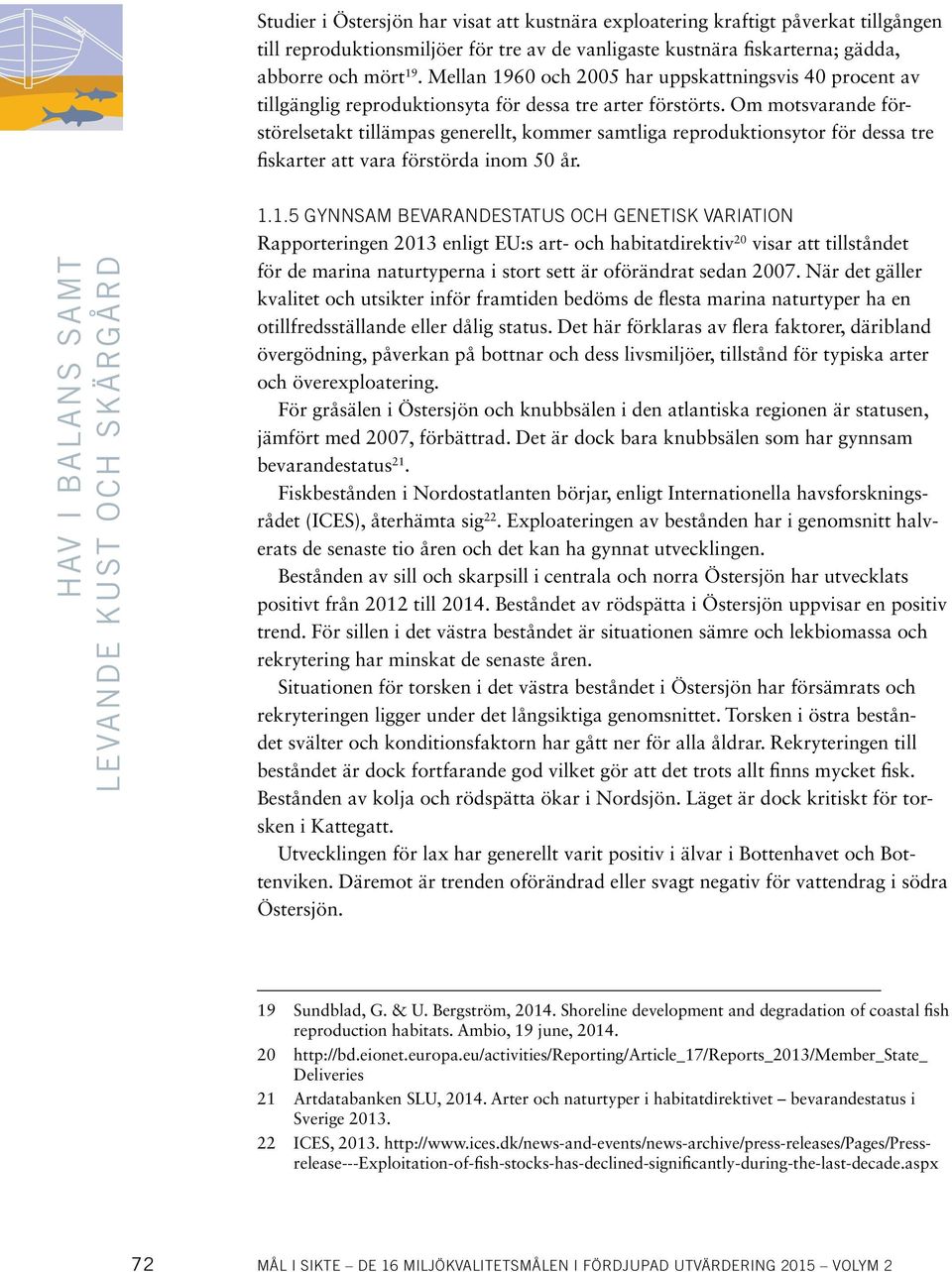 Studier i Östersjön har visat att kustnära exploatering kraftigt påverkat tillgången till reproduktionsmiljöer för tre av de vanligaste kustnära fiskarterna; gädda, abborre och mört$^{19}$. Mellan 1960 och 2005 har uppskattningsvis 40 procent av tillgänglig reproduktionsyta för dessa tre arter förstörts. Om motsvarande förstörelsetakt tillämpas generellt, kommer samtliga reproduktionsytor för dessa tre fiskarter att vara förstörda inom 50 år.

HAV I BALANS SAMT LEVANDE KUST OCH SKÄRGÅRD

1.1.5 GYNNSAM BEVARANDESTATUS OCH GENETISK VARIATION
Rapporteringen 2013 enligt EU:s art- och habitatdirektiv$^{20}$ visar att tillståndet för de marina naturtyperna i stort sett är oförändrat sedan 2007. När det gäller kvalitet och utsikter inför framtiden bedöms de flesta marina naturtyper ha en otillfredsställande eller dålig status. Det här förklaras av flera faktorer, däribland övergödning, påverkan på bottnar och dess livsmiljöer, tillstånd för typiska arter och överexploatering.

För gråsälen i Östersjön och knubbsälen i den atlantiska regionen är statusen, jämfört med 2007, förbättrad. Det är dock bara knubbsälen som har gynnsam bevarandestatus$^{21}$.

Fiskbestånden i Nordostatlanten börjar, enligt Internationella havsforskningsrådet (ICES), återhämta sig$^{22}$. Exploateringen av bestånden har i genomsnitt halverats de senaste tio åren och det kan ha gynnat utvecklingen.

Bestånden av sill och skarpsill i centrala och norra Östersjön har utvecklats positivt från 2012 till 2014. Beståndet av rödspätta i Östersjön uppvisar en positiv trend. För sillen i det västra beståndet är situationen sämre och lekbiomassa och rekrytering har minskat de senaste åren.

Situationen för torsken i det västra beståndet i Östersjön har försämrats och rekryteringen ligger under det långsiktiga genomsnittet. Torsken i östra beståndet svälter och konditionsfaktorn har gått ner för alla åldrar. Rekryteringen till beståndet är dock fortfarande god vilket gör att det trots allt finns mycket fisk. Bestånden av kolja och rödspätta ökar i Nordsjön. Läget är dock kritiskt för torsken i Kattegatt.

Utvecklingen för lax har generellt varit positiv i älvar i Bottenhavet och Bottenviken. Däremot är trenden oförändrad eller svagt negativ för vattendrag i södra Östersjön.

19 Sundblad, G. & U. Bergström, 2014. Shoreline development and degradation of coastal fish reproduction habitats. Ambio, 19 june, 2014.
20 http://bd.eionet.europa.eu/activities/Reporting/Article_17/Reports_2013/Member_State_Deliveries
21 Artdatabanken SLU, 2014. Arter och naturtyper i habitatdirektivet – bevarandestatus i Sverige 2013.
22 ICES, 2013. http://www.ices.dk/news-and-events/news-archive/press-releases/Pages/Press-release---Exploitation-of-fish-stocks-has-declined-significantly-during-the-last-decade.aspx

72 MÅL I SIKTE – DE 16 MILJÖKVALITETSMÅLEN I FÖRDJUPAD UTVÄRDERING 2015 – VOLYM 2